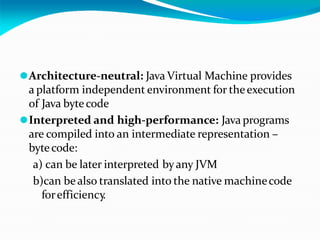 Architecture-neutral: Java Virtual Machine provides a platform independent environment for the execution of Java byte code

Interpreted and high-performance: Java programs are compiled into an intermediate representation – byte code:

a) can be later interpreted by any JVM

b)can be also translated into the native machine code for efficiency.